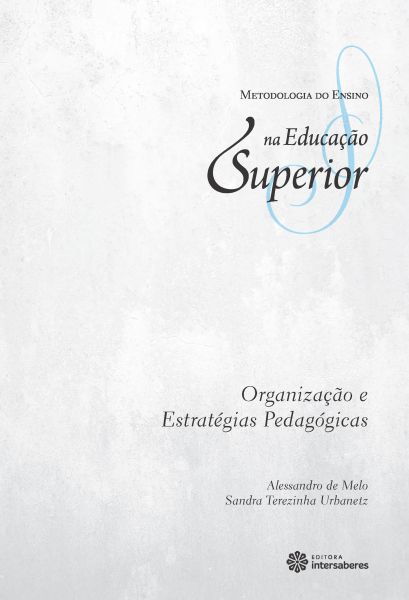 Metodologia do Ensino
na Educação
Superior

Organização e
Estratégias Pedagógicas

Alessandro de Melo
Sandra Terezinha Urbanetz

EDITORA
intersaberes